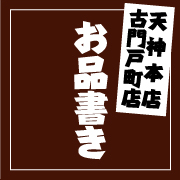 天神本店
古門戸町店

お品書き